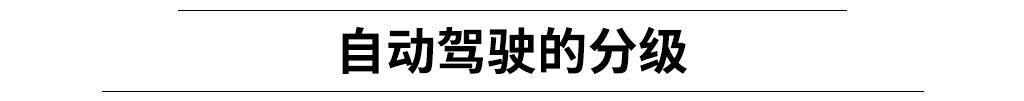 自动驾驶的分级